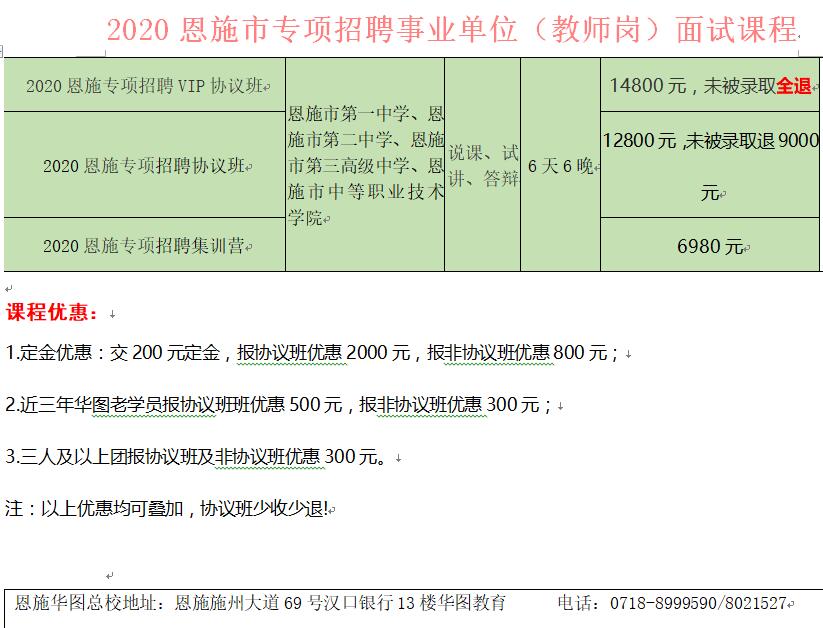 2020 恩施市专项招聘事业单位（教师岗）面试课程

| 2020 恩施专项招聘 VIP 协议班 | 恩施市第一中学、恩施市第二中学、恩施市第三高级中学、恩施市中等职业技术学院 | 说课、试讲、答辩 | 6 天 6 晚 | 14800 元，未被录取全退 |
|---|---|---|---|---|
| 2020 恩施专项招聘协议班 | | | | 12800 元 ,未被录取退 9000 元 |
| 2020 恩施专项招聘集训营 | | | | 6980 元 |

课程优惠：

1.定金优惠：交 200 元定金，报协议班优惠 2000 元，报非协议班优惠 800 元；

2.近三年华图老学员报协议班班优惠 500 元，报非协议班优惠 300 元；

3.三人及以上团报协议班及非协议班优惠 300 元。

注：以上优惠均可叠加，协议班少收少退!

恩施华图总校地址：恩施施州大道 69 号汉口银行 13 楼华图教育　　电话：0718-8999590/8021527